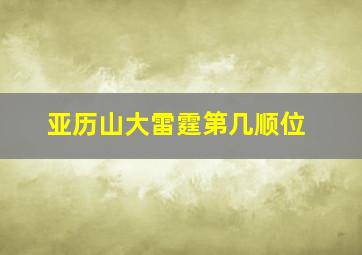 亚历山大雷霆第几顺位